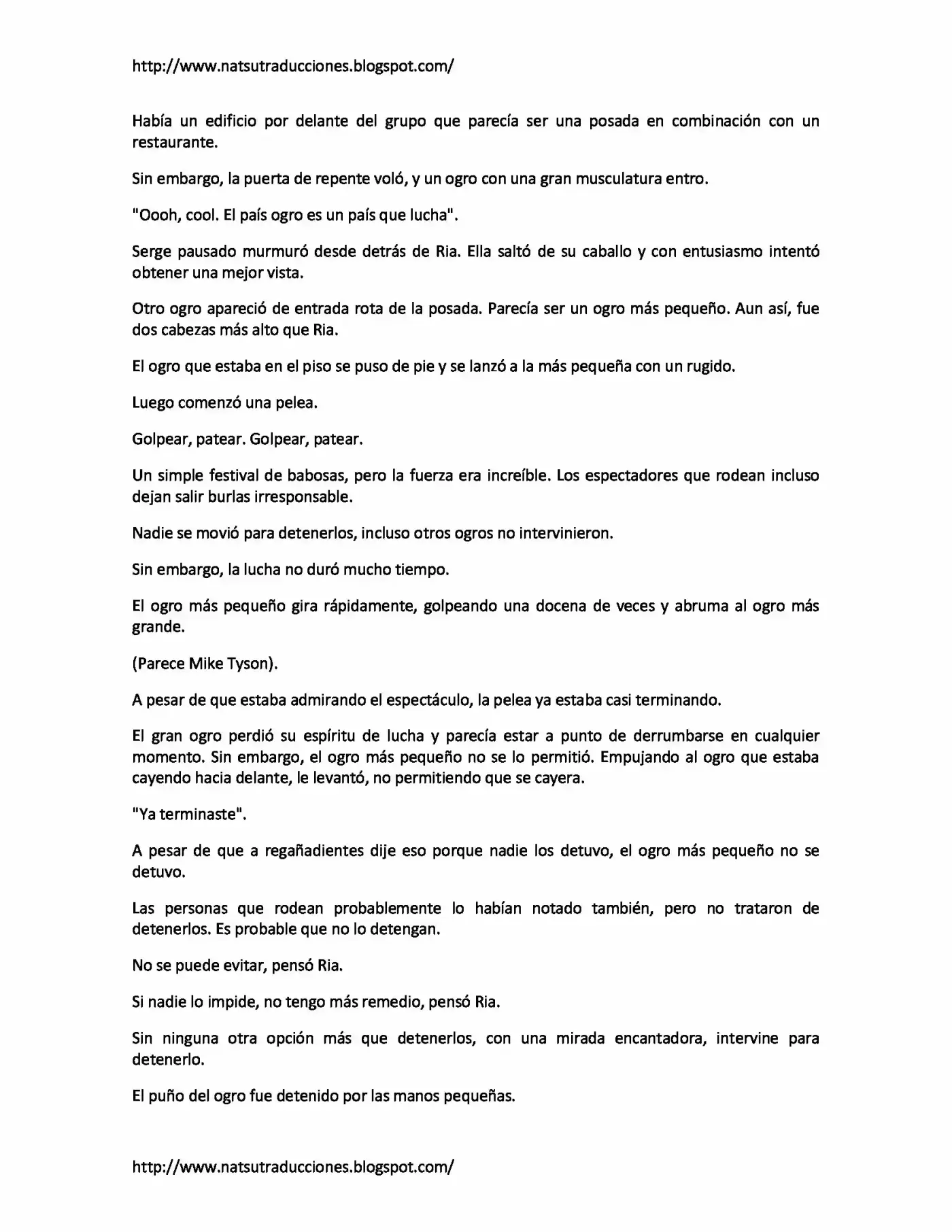 http://www.natsutraducciones.blogspot.com/

Había un edificio por delante del grupo que parecía ser una posada en combinación con un restaurante.

Sin embargo, la puerta de repente voló, y un ogro con una gran musculatura entro.

"Oooh, cool. El país ogro es un país que lucha".

Serge pausado murmuró desde detrás de Ria. Ella saltó de su caballo y con entusiasmo intentó obtener una mejor vista.

Otro ogro apareció de entrada rota de la posada. Parecía ser un ogro más pequeño. Aun así, fue dos cabezas más alto que Ria.

El ogro que estaba en el piso se puso de pie y se lanzó a la más pequeña con un rugido.

Luego comenzó una pelea.

Golpear, patear. Golpear, patear.

Un simple festival de babosas, pero la fuerza era increíble. Los espectadores que rodean incluso dejan salir burlas irresponsable.

Nadie se movió para detenerlos, incluso otros ogros no intervinieron.

Sin embargo, la lucha no duró mucho tiempo.

El ogro más pequeño gira rápidamente, golpeando una docena de veces y abruma al ogro más grande.

(Parece Mike Tyson).

A pesar de que estaba admirando el espectáculo, la pelea ya estaba casi terminando.

El gran ogro perdió su espíritu de lucha y parecía estar a punto de derrumbarse en cualquier momento. Sin embargo, el ogro más pequeño no se lo permitió. Empujando al ogro que estaba cayendo hacia delante, le levantó, no permitiendo que se cayera.

"Ya terminaste".

A pesar de que a regañadientes dije eso porque nadie los detuvo, el ogro más pequeño no se detuvo.

Las personas que rodean probablemente lo habían notado también, pero no trataron de detenerlos. Es probable que no lo detengan.

No se puede evitar, pensó Ria.

Si nadie lo impide, no tengo más remedio, pensó Ria.

Sin ninguna otra opción más que detenerlos, con una mirada encantadora, intervine para detenerlo.

El puño del ogro fue detenido por las manos pequeñas.

http://www.natsutraducciones.blogspot.com/